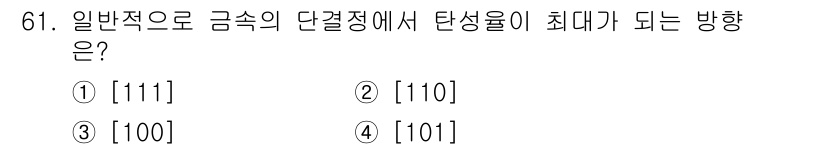 61. 일반적으로 금속의 단결정에서 탄성율이 최대가 되는 방향은?

① [111]
② [110]
③ [100]
④ [101]